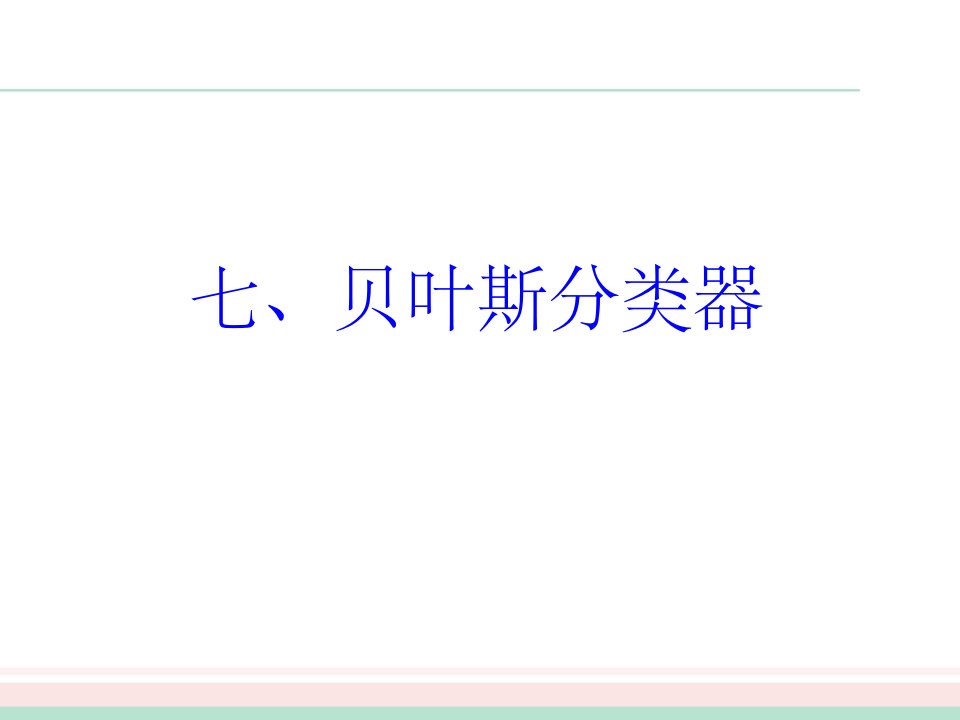 七、贝叶斯分类器